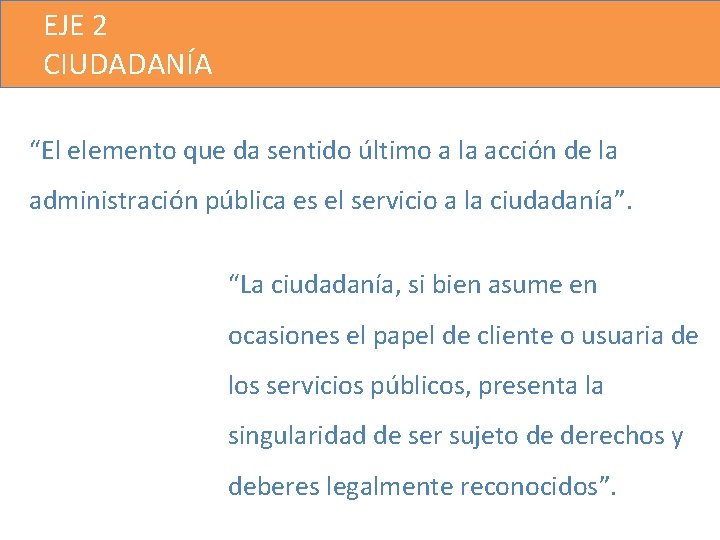 EJE 2
CIUDADANÍA

“El elemento que da sentido último a la acción de la administración pública es el servicio a la ciudadanía”.

“La ciudadanía, si bien asume en ocasiones el papel de cliente o usuaria de los servicios públicos, presenta la singularidad de ser sujeto de derechos y deberes legalmente reconocidos”.